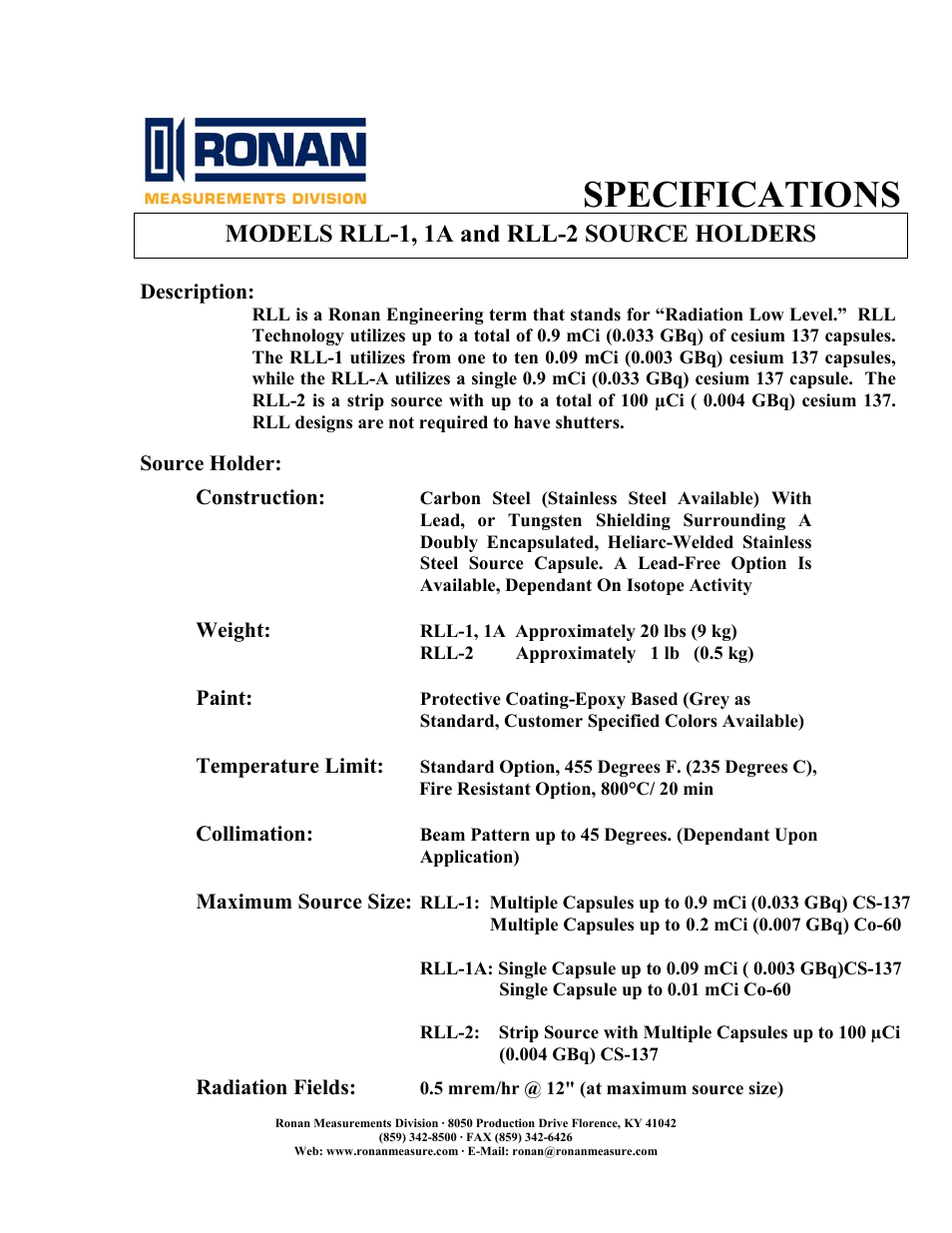 RONAN
MEASUREMENTS DIVISION

SPECIFICATIONS

MODELS RLL-1, 1A and RLL-2 SOURCE HOLDERS

Description:

RLL is a Ronan Engineering term that stands for “Radiation Low Level.” RLL Technology utilizes up to a total of 0.9 mCi (0.033 GBq) of cesium 137 capsules. The RLL-1 utilizes from one to ten 0.09 mCi (0.003 GBq) cesium 137 capsules, while the RLL-A utilizes a single 0.9 mCi (0.033 GBq) cesium 137 capsule. The RLL-2 is a strip source with up to a total of 100 µCi ( 0.004 GBq) cesium 137. RLL designs are not required to have shutters.

Source Holder:

Construction: Carbon Steel (Stainless Steel Available) With Lead, or Tungsten Shielding Surrounding A Doubly Encapsulated, Heliarc-Welded Stainless Steel Source Capsule. A Lead-Free Option Is Available, Dependant On Isotope Activity

Weight: RLL-1, 1A Approximately 20 lbs (9 kg)
RLL-2 Approximately 1 lb (0.5 kg)

Paint: Protective Coating-Epoxy Based (Grey as Standard, Customer Specified Colors Available)

Temperature Limit: Standard Option, 455 Degrees F. (235 Degrees C), Fire Resistant Option, 800°C/ 20 min

Collimation: Beam Pattern up to 45 Degrees. (Dependant Upon Application)

Maximum Source Size: RLL-1: Multiple Capsules up to 0.9 mCi (0.033 GBq) CS-137
Multiple Capsules up to 0.2 mCi (0.007 GBq) Co-60

RLL-1A: Single Capsule up to 0.09 mCi ( 0.003 GBq)CS-137
Single Capsule up to 0.01 mCi Co-60

RLL-2: Strip Source with Multiple Capsules up to 100 µCi (0.004 GBq) CS-137

Radiation Fields: 0.5 mrem/hr @ 12" (at maximum source size)

Ronan Measurements Division · 8050 Production Drive Florence, KY 41042
(859) 342-8500 · FAX (859) 342-6426
Web: www.ronanmeasure.com · E-Mail: ronan@ronanmeasure.com